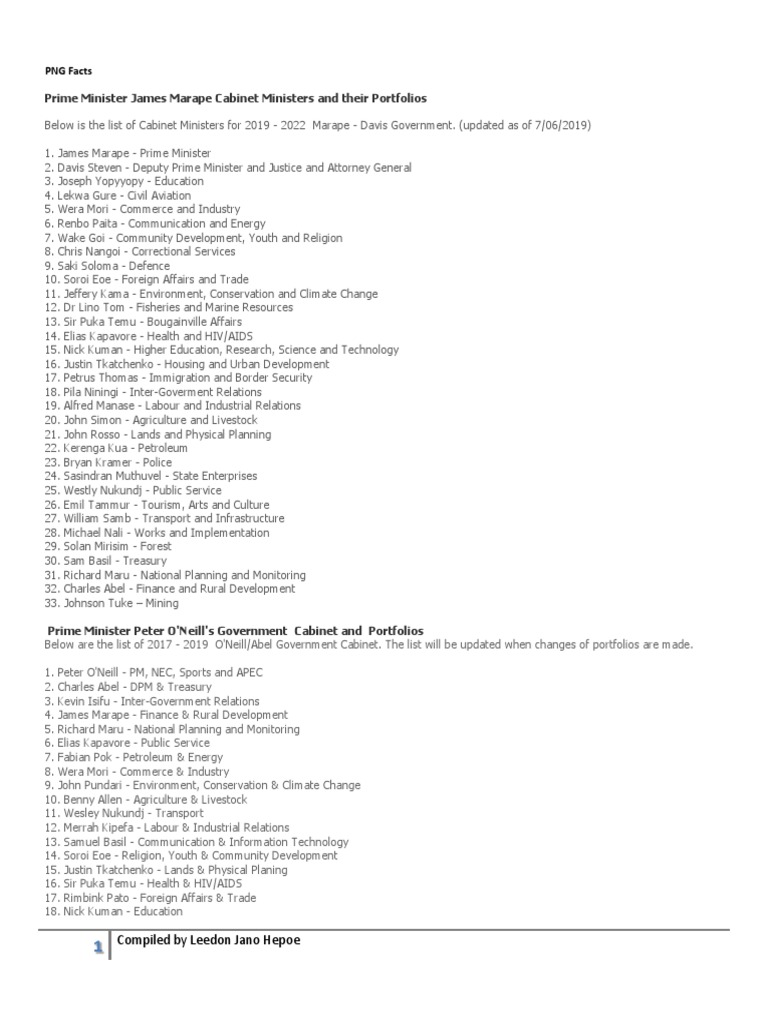 PNG Facts

Prime Minister James Marape Cabinet Ministers and their Portfolios

Below is the list of Cabinet Ministers for 2019 - 2022 Marape - Davis Government. (updated as of 7/06/2019)

1. James Marape - Prime Minister
2. Davis Steven - Deputy Prime Minister and Justice and Attorney General
3. Joseph Yopyyopy - Education
4. Lekwa Gure - Civil Aviation
5. Wera Mori - Commerce and Industry
6. Renbo Paita - Communication and Energy
7. Wake Goi - Community Development, Youth and Religion
8. Chris Nangoi - Correctional Services
9. Saki Soloma - Defence
10. Soroi Eoe - Foreign Affairs and Trade
11. Jeffery Kama - Environment, Conservation and Climate Change
12. Dr Lino Tom - Fisheries and Marine Resources
13. Sir Puka Temu - Bougainville Affairs
14. Elias Kapavore - Health and HIV/AIDS
15. Nick Kuman - Higher Education, Research, Science and Technology
16. Justin Tkatchenko - Housing and Urban Development
17. Petrus Thomas - Immigration and Border Security
18. Pila Niningi - Inter-Goverment Relations
19. Alfred Manase - Labour and Industrial Relations
20. John Simon - Agriculture and Livestock
21. John Rosso - Lands and Physical Planning
22. Kerenga Kua - Petroleum
23. Bryan Kramer - Police
24. Sasindran Muthuvel - State Enterprises
25. Westly Nukundj - Public Service
26. Emil Tammur - Tourism, Arts and Culture
27. William Samb - Transport and Infrastructure
28. Michael Nali - Works and Implementation
29. Solan Mirisim - Forest
30. Sam Basil - Treasury
31. Richard Maru - National Planning and Monitoring
32. Charles Abel - Finance and Rural Development
33. Johnson Tuke – Mining

Prime Minister Peter O'Neill's Government Cabinet and Portfolios
Below are the list of 2017 - 2019 O'Neill/Abel Government Cabinet. The list will be updated when changes of portfolios are made.

1. Peter O'Neill - PM, NEC, Sports and APEC
2. Charles Abel - DPM & Treasury
3. Kevin Isifu - Inter-Government Relations
4. James Marape - Finance & Rural Development
5. Richard Maru - National Planning and Monitoring
6. Elias Kapavore - Public Service
7. Fabian Pok - Petroleum & Energy
8. Wera Mori - Commerce & Industry
9. John Pundari - Environment, Conservation & Climate Change
10. Benny Allen - Agriculture & Livestock
11. Wesley Nukundj - Transport
12. Merrah Kipefa - Labour & Industrial Relations
13. Samuel Basil - Communication & Information Technology
14. Soroi Eoe - Religion, Youth & Community Development
15. Justin Tkatchenko - Lands & Physical Planing
16. Sir Puka Temu - Health & HIV/AIDS
17. Rimbink Pato - Foreign Affairs & Trade
18. Nick Kuman - Education

1 Compiled by Leedon Jano Hepoe